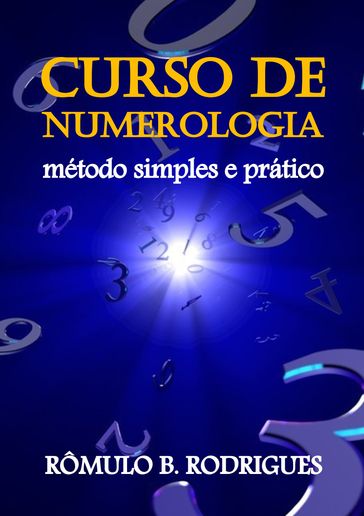 CURSO DE NUMEROLOGIA

método simples e prático

RÔMULO B. RODRIGUES